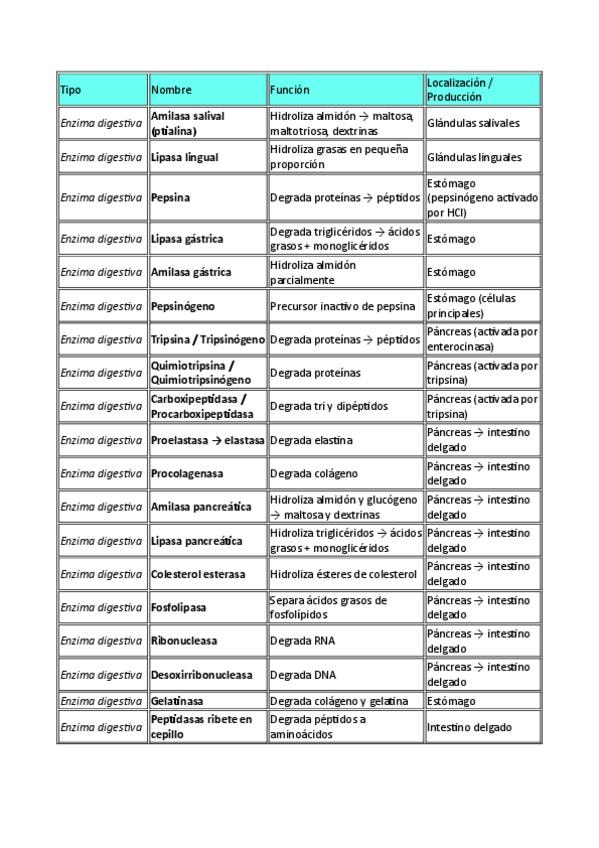 | Tipo | Nombre | Función | Localización / Producción |
|---|---|---|---|
| Enzima digestiva | Amilasa salival (ptialina) | Hidroliza almidón → maltosa, maltotriosa, dextrinas | Glándulas salivales |
| Enzima digestiva | Lipasa lingual | Hidroliza grasas en pequeña proporción | Glándulas linguales |
| Enzima digestiva | Pepsina | Degrada proteínas → péptidos | Estómago (pepsinógeno activado por HCl) |
| Enzima digestiva | Lipasa gástrica | Degrada triglicéridos → ácidos grasos + monoglicéridos | Estómago |
| Enzima digestiva | Amilasa gástrica | Hidroliza almidón parcialmente | Estómago |
| Enzima digestiva | Pepsinógeno | Precursor inactivo de pepsina | Estómago (células principales) |
| Enzima digestiva | Tripsina / Tripsinógeno | Degrada proteínas → péptidos | Páncreas (activada por enterocinasa) |
| Enzima digestiva | Quimiotripsina / Quimiotripsinógeno | Degrada proteínas | Páncreas (activada por tripsina) |
| Enzima digestiva | Carboxipeptidasa / Procarboxipeptidasa | Degrada tri y dipéptidos | Páncreas (activada por tripsina) |
| Enzima digestiva | Proelastasa → elastasa | Degrada elastina | Páncreas → intestino delgado |
| Enzima digestiva | Procolagenasa | Degrada colágeno | Páncreas → intestino delgado |
| Enzima digestiva | Amilasa pancreática | Hidroliza almidón y glucógeno → maltosa y dextrinas | Páncreas → intestino delgado |
| Enzima digestiva | Lipasa pancreática | Hidroliza triglicéridos → ácidos grasos + monoglicéridos | Páncreas → intestino delgado |
| Enzima digestiva | Colesterol esterasa | Hidroliza ésteres de colesterol | Páncreas → intestino delgado |
| Enzima digestiva | Fosfolipasa | Separa ácidos grasos de fosfolípidos | Páncreas → intestino delgado |
| Enzima digestiva | Ribonucleasa | Degrada RNA | Páncreas → intestino delgado |
| Enzima digestiva | Desoxirribonucleasa | Degrada DNA | Páncreas → intestino delgado |
| Enzima digestiva | Gelatinasa | Degrada colágeno y gelatina | Estómago |
| Enzima digestiva | Peptidasas ribete en cepillo | Degrada péptidos a aminoácidos | Intestino delgado |